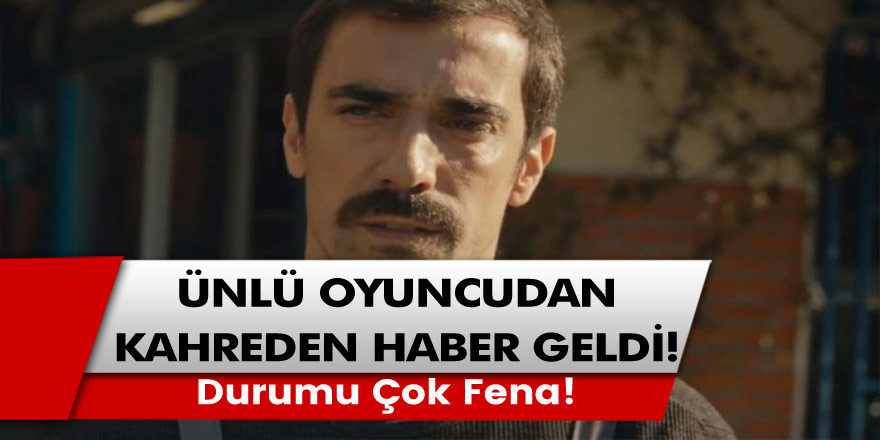 ÜNLÜ OYUNCUDAN KAHREDEN HABER GELDİ!

Durumu Çok Fena!